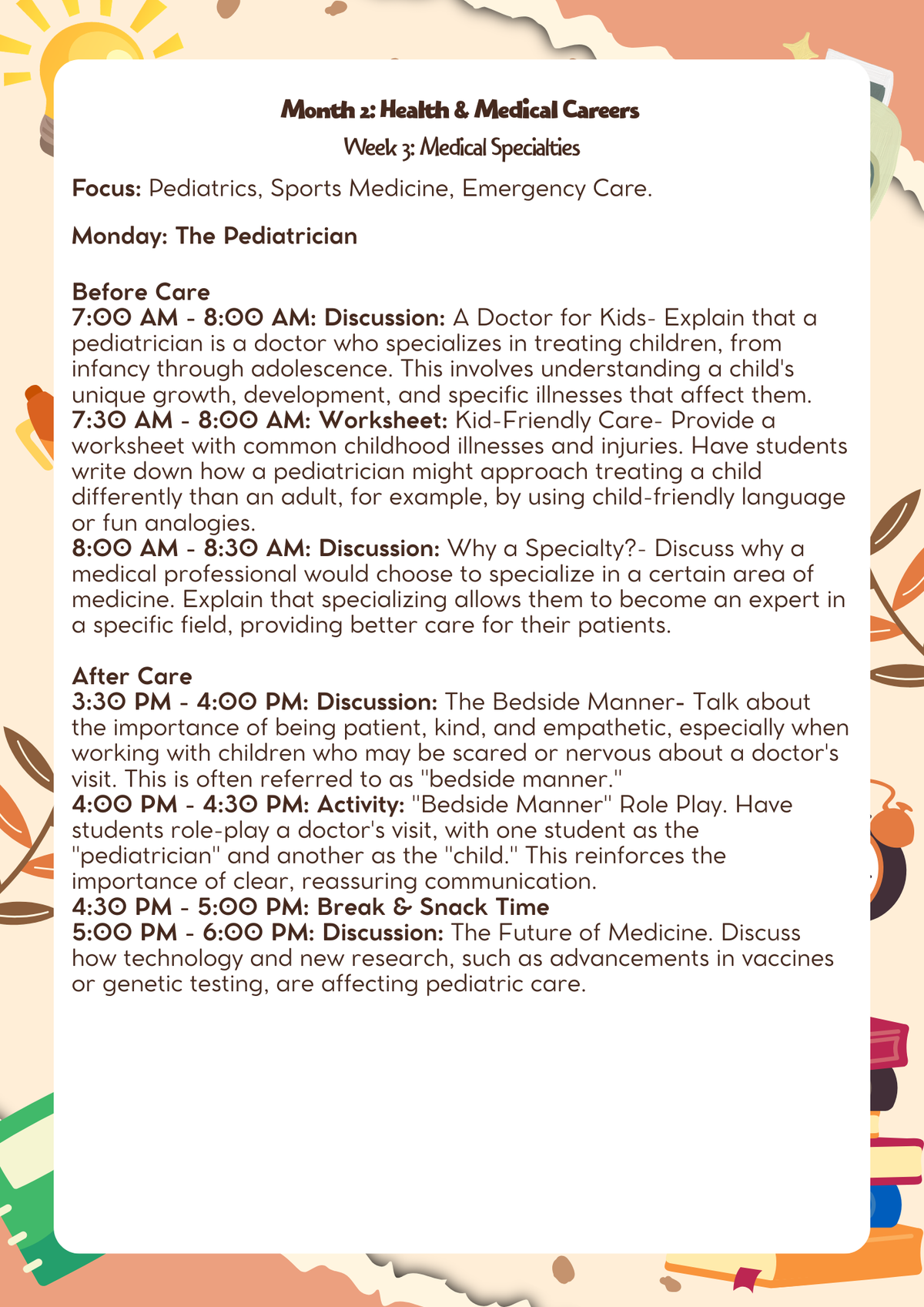 Month 2: Health & Medical Careers

Week 3: Medical Specialties

Focus: Pediatrics, Sports Medicine, Emergency Care.

Monday: The Pediatrician

Before Care
7:00 AM - 8:00 AM: Discussion: A Doctor for Kids- Explain that a pediatrician is a doctor who specializes in treating children, from infancy through adolescence. This involves understanding a child's unique growth, development, and specific illnesses that affect them.
7:30 AM - 8:00 AM: Worksheet: Kid-Friendly Care- Provide a worksheet with common childhood illnesses and injuries. Have students write down how a pediatrician might approach treating a child differently than an adult, for example, by using child-friendly language or fun analogies.
8:00 AM - 8:30 AM: Discussion: Why a Specialty?- Discuss why a medical professional would choose to specialize in a certain area of medicine. Explain that specializing allows them to become an expert in a specific field, providing better care for their patients.

After Care
3:30 PM - 4:00 PM: Discussion: The Bedside Manner- Talk about the importance of being patient, kind, and empathetic, especially when working with children who may be scared or nervous about a doctor's visit. This is often referred to as "bedside manner."
4:00 PM - 4:30 PM: Activity: "Bedside Manner" Role Play. Have students role-play a doctor's visit, with one student as the "pediatrician" and another as the "child." This reinforces the importance of clear, reassuring communication.
4:30 PM - 5:00 PM: Break & Snack Time
5:00 PM - 6:00 PM: Discussion: The Future of Medicine. Discuss how technology and new research, such as advancements in vaccines or genetic testing, are affecting pediatric care.